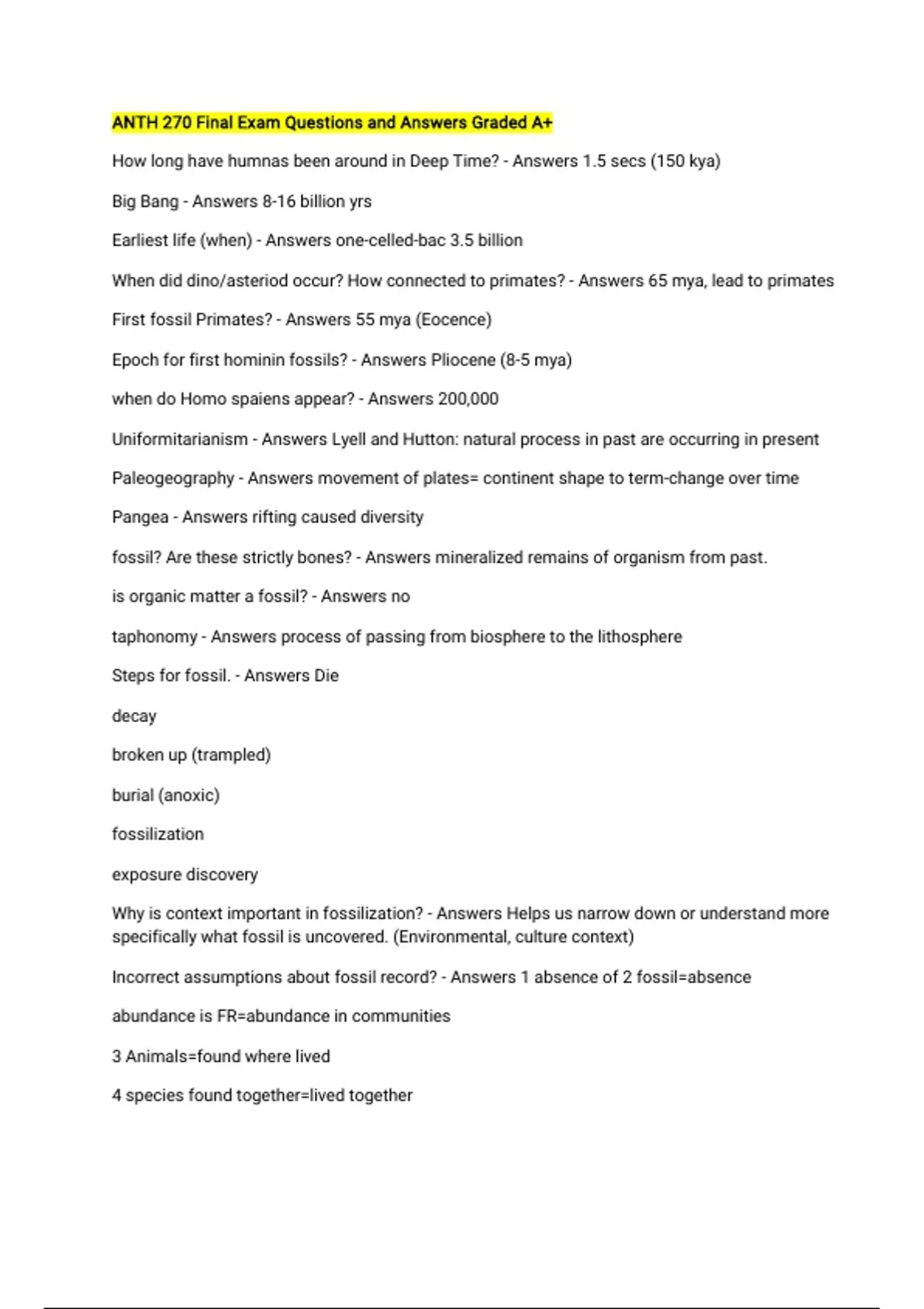 ANTH 270 Final Exam Questions and Answers Graded A+

How long have humnas been around in Deep Time? - Answers 1.5 secs (150 kya)

Big Bang - Answers 8-16 billion yrs

Earliest life (when) - Answers one-celled-bac 3.5 billion

When did dino/asteriod occur? How connected to primates? - Answers 65 mya, lead to primates

First fossil Primates? - Answers 55 mya (Eocence)

Epoch for first hominin fossils? - Answers Pliocene (8-5 mya)

when do Homo spaiens appear? - Answers 200,000

Uniformitarianism - Answers Lyell and Hutton: natural process in past are occurring in present

Paleogeography - Answers movement of plates= continent shape to term-change over time

Pangea - Answers rifting caused diversity

fossil? Are these strictly bones? - Answers mineralized remains of organism from past.

is organic matter a fossil? - Answers no

taphonomy - Answers process of passing from biosphere to the lithosphere

Steps for fossil. - Answers Die

decay

broken up (trampled)

burial (anoxic)

fossilization

exposure discovery

Why is context important in fossilization? - Answers Helps us narrow down or understand more specifically what fossil is uncovered. (Environmental, culture context)

Incorrect assumptions about fossil record? - Answers 1 absence of 2 fossil=absence

abundance is FR=abundance in communities

3 Animals=found where lived

4 species found together=lived together